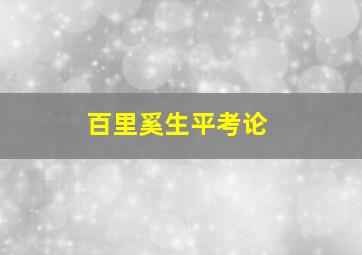 百里奚生平考论